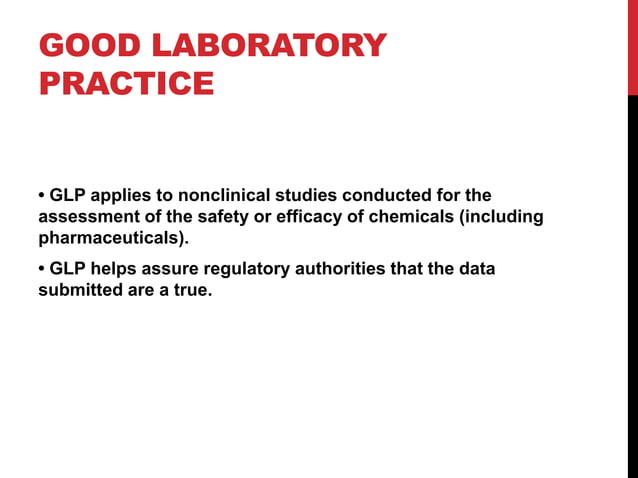 GOOD LABORATORY PRACTICE

• GLP applies to nonclinical studies conducted for the assessment of the safety or efficacy of chemicals (including pharmaceuticals).

• GLP helps assure regulatory authorities that the data submitted are a true.